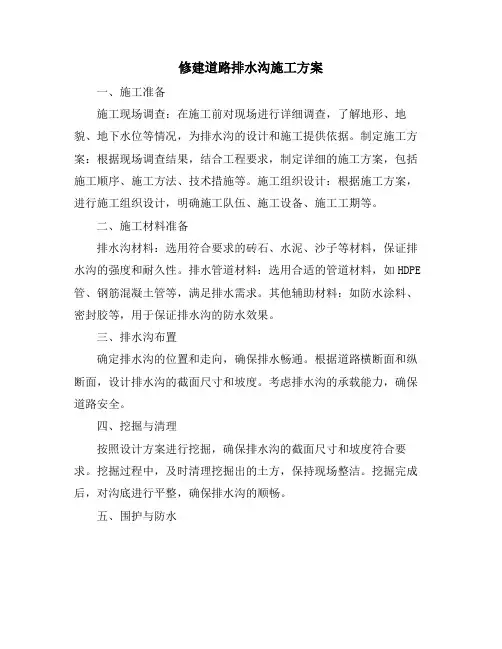 修建道路排水沟施工方案

一、施工准备

施工现场调查：在施工前对现场进行详细调查，了解地形、地貌、地下水位等情况，为排水沟的设计和施工提供依据。制定施工方案：根据现场调查结果，结合工程要求，制定详细的施工方案，包括施工顺序、施工方法、技术措施等。施工组织设计：根据施工方案，进行施工组织设计，明确施工队伍、施工设备、施工工期等。

二、施工材料准备

排水沟材料：选用符合要求的砖石、水泥、沙子等材料，保证排水沟的强度和耐久性。排水管道材料：选用合适的管道材料，如HDPE管、钢筋混凝土管等，满足排水需求。其他辅助材料：如防水涂料、密封胶等，用于保证排水沟的防水效果。

三、排水沟布置

确定排水沟的位置和走向，确保排水畅通。根据道路横断面和纵断面，设计排水沟的截面尺寸和坡度。考虑排水沟的承载能力，确保道路安全。

四、挖掘与清理

按照设计方案进行挖掘，确保排水沟的截面尺寸和坡度符合要求。挖掘过程中，及时清理挖掘出的土方，保持现场整洁。挖掘完成后，对沟底进行平整，确保排水沟的顺畅。

五、围护与防水